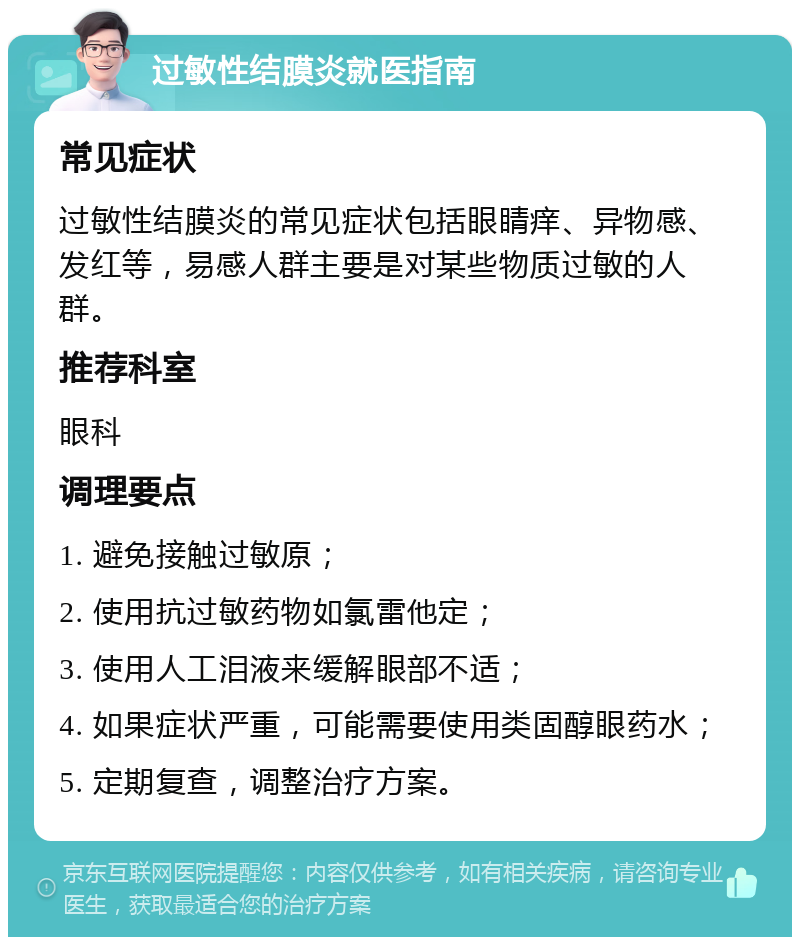 过敏性结膜炎就医指南

常见症状

过敏性结膜炎的常见症状包括眼睛痒、异物感、发红等，易感人群主要是对某些物质过敏的人群。

推荐科室

眼科

调理要点

1. 避免接触过敏原；

2. 使用抗过敏药物如氯雷他定；

3. 使用人工泪液来缓解眼部不适；

4. 如果症状严重，可能需要使用类固醇眼药水；

5. 定期复查，调整治疗方案。

京东互联网医院提醒您：内容仅供参考，如有相关疾病，请咨询专业医生，获取最适合您的治疗方案